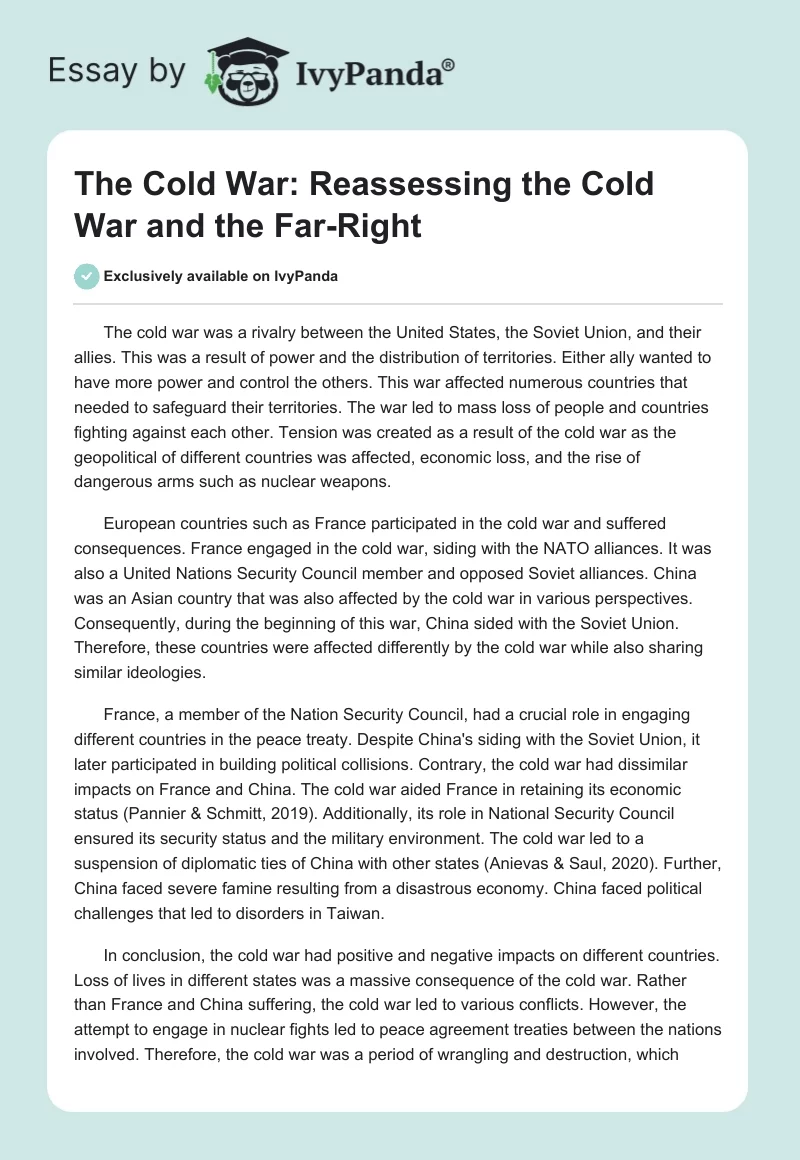 Essay by IvyPanda®

The Cold War: Reassessing the Cold War and the Far-Right

Exclusively available on IvyPanda

The cold war was a rivalry between the United States, the Soviet Union, and their allies. This was a result of power and the distribution of territories. Either ally wanted to have more power and control the others. This war affected numerous countries that needed to safeguard their territories. The war led to mass loss of people and countries fighting against each other. Tension was created as a result of the cold war as the geopolitical of different countries was affected, economic loss, and the rise of dangerous arms such as nuclear weapons.

European countries such as France participated in the cold war and suffered consequences. France engaged in the cold war, siding with the NATO alliances. It was also a United Nations Security Council member and opposed Soviet alliances. China was an Asian country that was also affected by the cold war in various perspectives. Consequently, during the beginning of this war, China sided with the Soviet Union. Therefore, these countries were affected differently by the cold war while also sharing similar ideologies.

France, a member of the Nation Security Council, had a crucial role in engaging different countries in the peace treaty. Despite China's siding with the Soviet Union, it later participated in building political collisions. Contrary, the cold war had dissimilar impacts on France and China. The cold war aided France in retaining its economic status (Pannier & Schmitt, 2019). Additionally, its role in National Security Council ensured its security status and the military environment. The cold war led to a suspension of diplomatic ties of China with other states (Anievas & Saul, 2020). Further, China faced severe famine resulting from a disastrous economy. China faced political challenges that led to disorders in Taiwan.

In conclusion, the cold war had positive and negative impacts on different countries. Loss of lives in different states was a massive consequence of the cold war. Rather than France and China suffering, the cold war led to various conflicts. However, the attempt to engage in nuclear fights led to peace agreement treaties between the nations involved. Therefore, the cold war was a period of wrangling and destruction, which